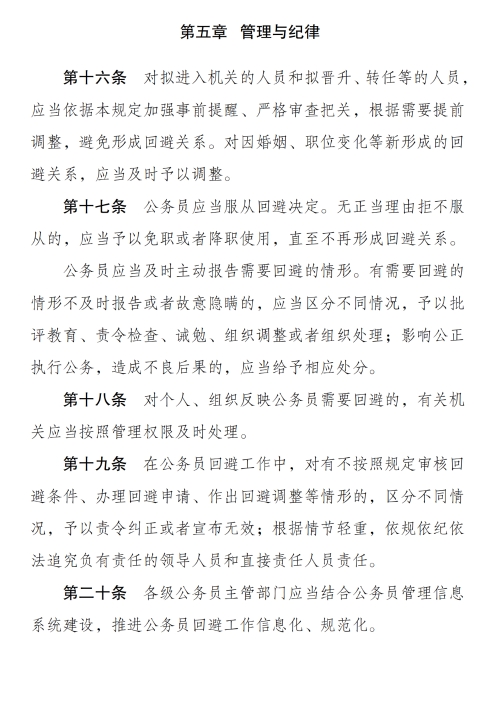 第五章　管理与纪律

第十六条　对拟进入机关的人员和拟晋升、转任等的人员，应当依据本规定加强事前提醒、严格审查把关，根据需要提前调整，避免形成回避关系。对因婚姻、职位变化等新形成的回避关系，应当及时予以调整。

第十七条　公务员应当服从回避决定。无正当理由拒不服从的，应当予以免职或者降职使用，直至不再形成回避关系。

公务员应当及时主动报告需要回避的情形。有需要回避的情形不及时报告或者故意隐瞒的，应当区分不同情况，予以批评教育、责令检查、诫勉、组织调整或者组织处理；影响公正执行公务，造成不良后果的，应当给予相应处分。

第十八条　对个人、组织反映公务员需要回避的，有关机关应当按照管理权限及时处理。

第十九条　在公务员回避工作中，对有不按照规定审核回避条件、办理回避申请、作出回避调整等情形的，区分不同情况，予以责令纠正或者宣布无效；根据情节轻重，依规依纪依法追究负有责任的领导人员和直接责任人员责任。

第二十条　各级公务员主管部门应当结合公务员管理信息系统建设，推进公务员回避工作信息化、规范化。